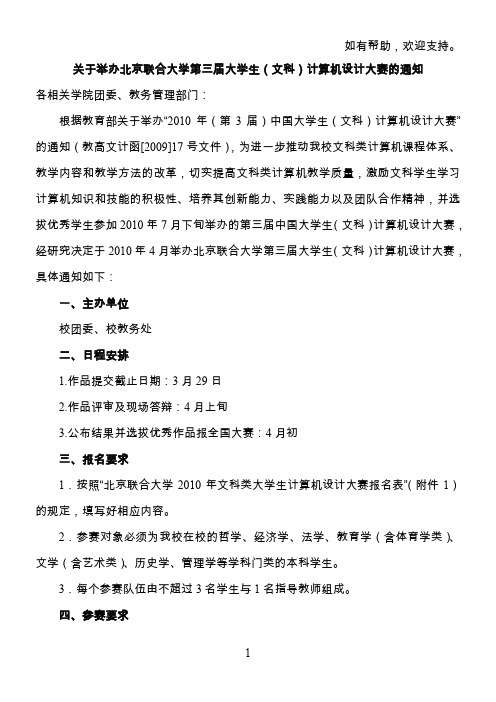 如有帮助，欢迎支持。

关于举办北京联合大学第三届大学生（文科）计算机设计大赛的通知

各相关学院团委、教务管理部门：

根据教育部关于举办“2010 年（第 3 届）中国大学生（文科）计算机设计大赛”的通知（教高文计函[2009]17 号文件），为进一步推动我校文科类计算机课程体系、教学内容和教学方法的改革，切实提高文科类计算机教学质量，激励文科学生学习计算机知识和技能的积极性、培养其创新能力、实践能力以及团队合作精神，并选拔优秀学生参加 2010 年 7 月下旬举办的第三届中国大学生（文科）计算机设计大赛，经研究决定于 2010 年 4 月举办北京联合大学第三届大学生（文科）计算机设计大赛，具体通知如下：

一、主办单位

校团委、校教务处

二、日程安排

1.作品提交截止日期：3 月 29 日

2.作品评审及现场答辩：4 月上旬

3.公布结果并选拔优秀作品报全国大赛：4 月初

三、报名要求

1．按照“北京联合大学 2010 年文科类大学生计算机设计大赛报名表”（附件 1）的规定，填写好相应内容。

2．参赛对象必须为我校在校的哲学、经济学、法学、教育学（含体育学类）、文学（含艺术类）、历史学、管理学等学科门类的本科学生。

3．每个参赛队伍由不超过 3 名学生与 1 名指导教师组成。

四、参赛要求

1